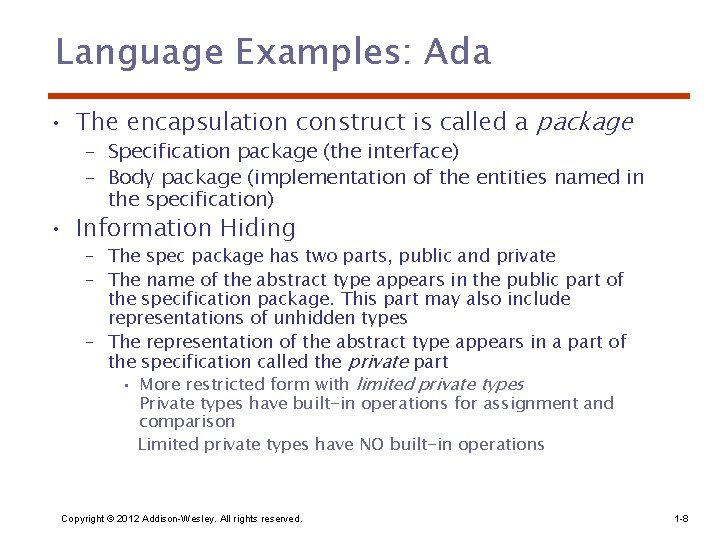 Language Examples: Ada

• The encapsulation construct is called a package
- Specification package (the interface)
- Body package (implementation of the entities named in the specification)

• Information Hiding
- The spec package has two parts, public and private
- The name of the abstract type appears in the public part of the specification package. This part may also include representations of unhidden types
- The representation of the abstract type appears in a part of the specification called the private part
• More restricted form with limited private types
Private types have built-in operations for assignment and comparison
Limited private types have NO built-in operations

Copyright © 2012 Addison-Wesley. All rights reserved.

1-8